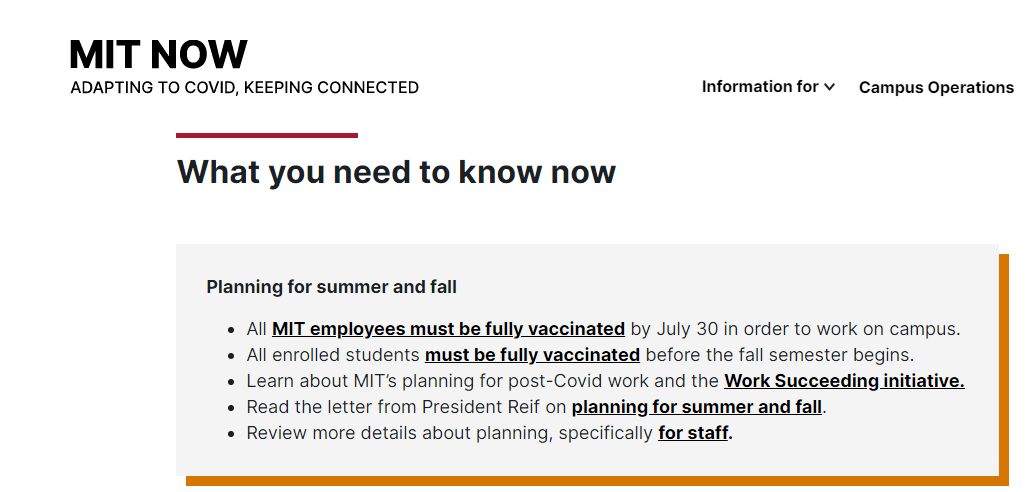 MIT NOW
ADAPTING TO COVID, KEEPING CONNECTED

Information for Campus Operations

What you need to know now

Planning for summer and fall

- All MIT employees must be fully vaccinated by July 30 in order to work on campus.
- All enrolled students must be fully vaccinated before the fall semester begins.
- Learn about MIT's planning for post-Covid work and the Work Succeeding initiative.
- Read the letter from President Reif on planning for summer and fall.
- Review more details about planning, specifically for staff.